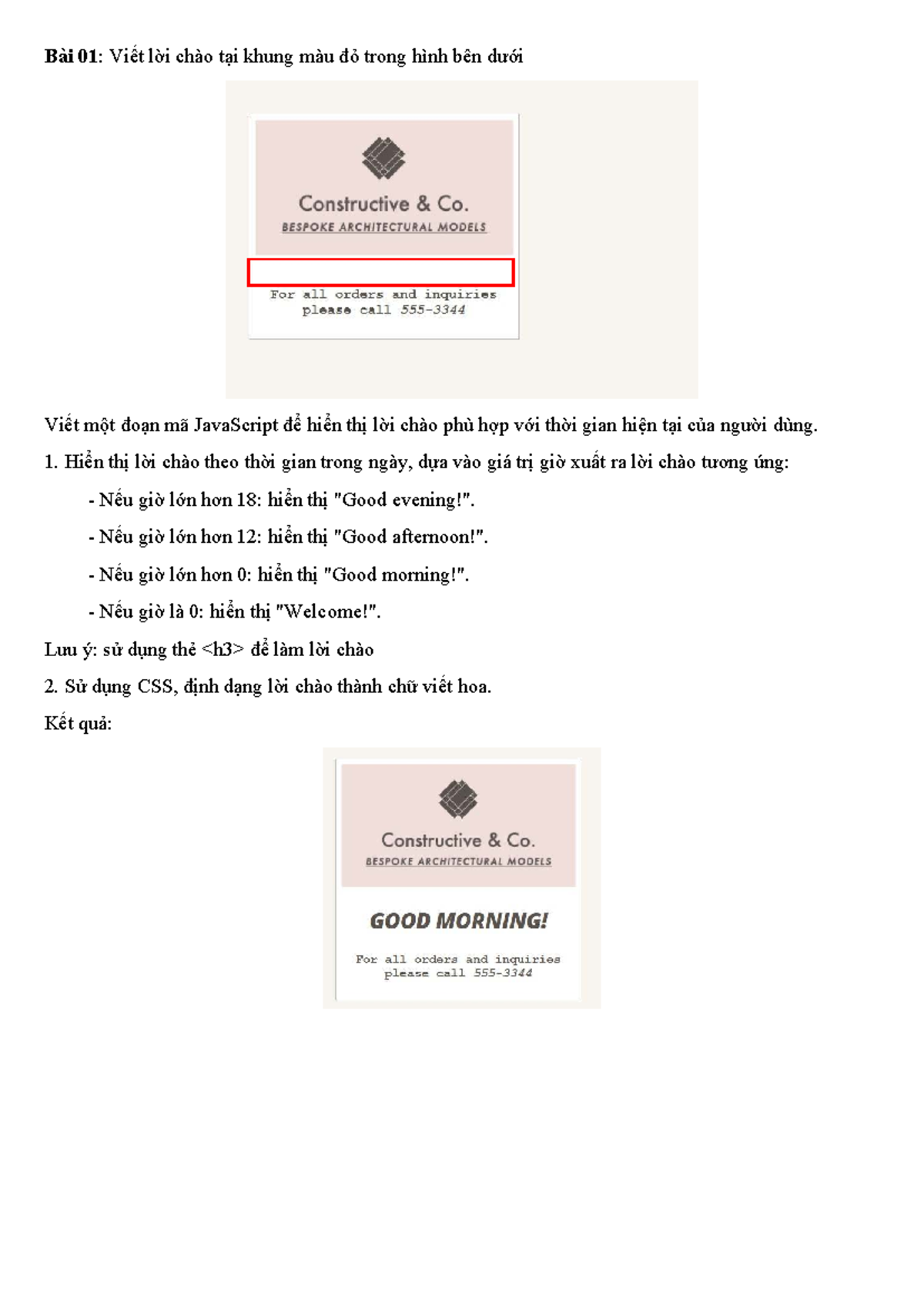 Bài 01: Viết lời chào tại khung màu đỏ trong hình bên dưới

Constructive & Co.
BESPOKE ARCHITECTURAL MODELS

For all orders and inquiries please call 555-3344

Viết một đoạn mã JavaScript để hiển thị lời chào phù hợp với thời gian hiện tại của người dùng.

1. Hiển thị lời chào theo thời gian trong ngày, dựa vào giá trị giờ xuất ra lời chào tương ứng:

- Nếu giờ lớn hơn 18: hiển thị "Good evening!".

- Nếu giờ lớn hơn 12: hiển thị "Good afternoon!".

- Nếu giờ lớn hơn 0: hiển thị "Good morning!".

- Nếu giờ là 0: hiển thị "Welcome!".

Lưu ý: sử dụng thẻ <h3> để làm lời chào

2. Sử dụng CSS, định dạng lời chào thành chữ viết hoa.

Kết quả:

Constructive & Co.
BESPOKE ARCHITECTURAL MODELS

GOOD MORNING!

For all orders and inquiries please call 555-3344